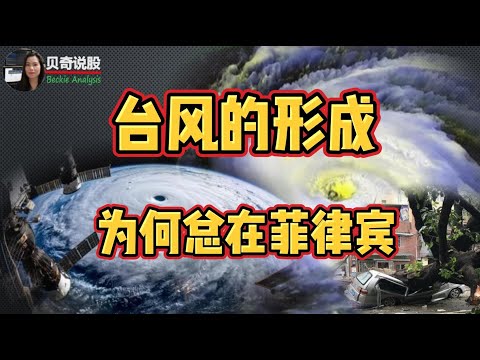 贝奇说股
Beckie Analysis

台风的形成

为何总在菲律宾